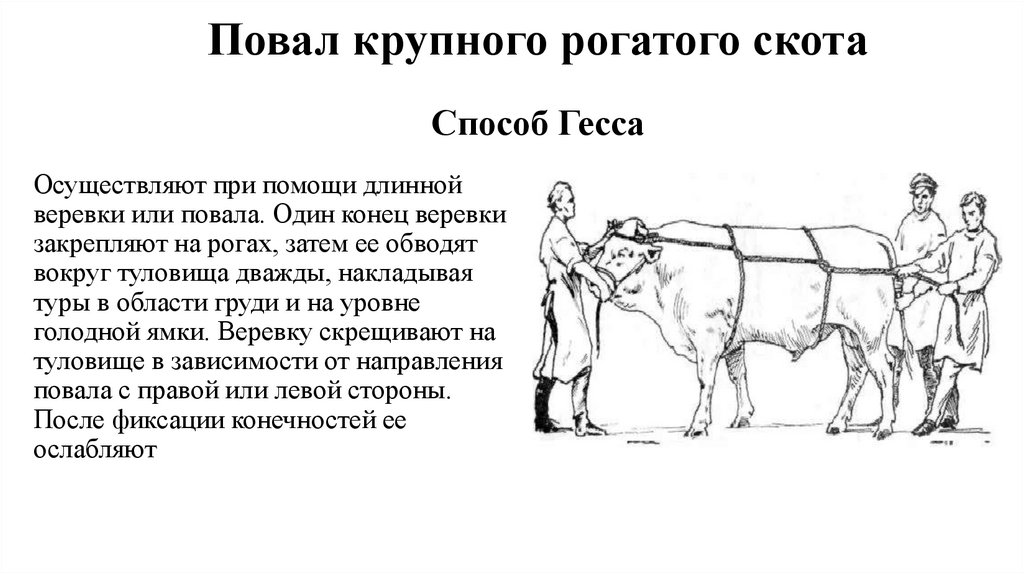 Повал крупного рогатого скота

Способ Гесса

Осуществляют при помощи длинной веревки или повала. Один конец веревки закрепляют на рогах, затем ее обводят вокруг туловища дважды, накладывая туры в области груди и на уровне голодной ямки. Веревку скрещивают на туловище в зависимости от направления повала с правой или левой стороны. После фиксации конечностей ее ослабляют